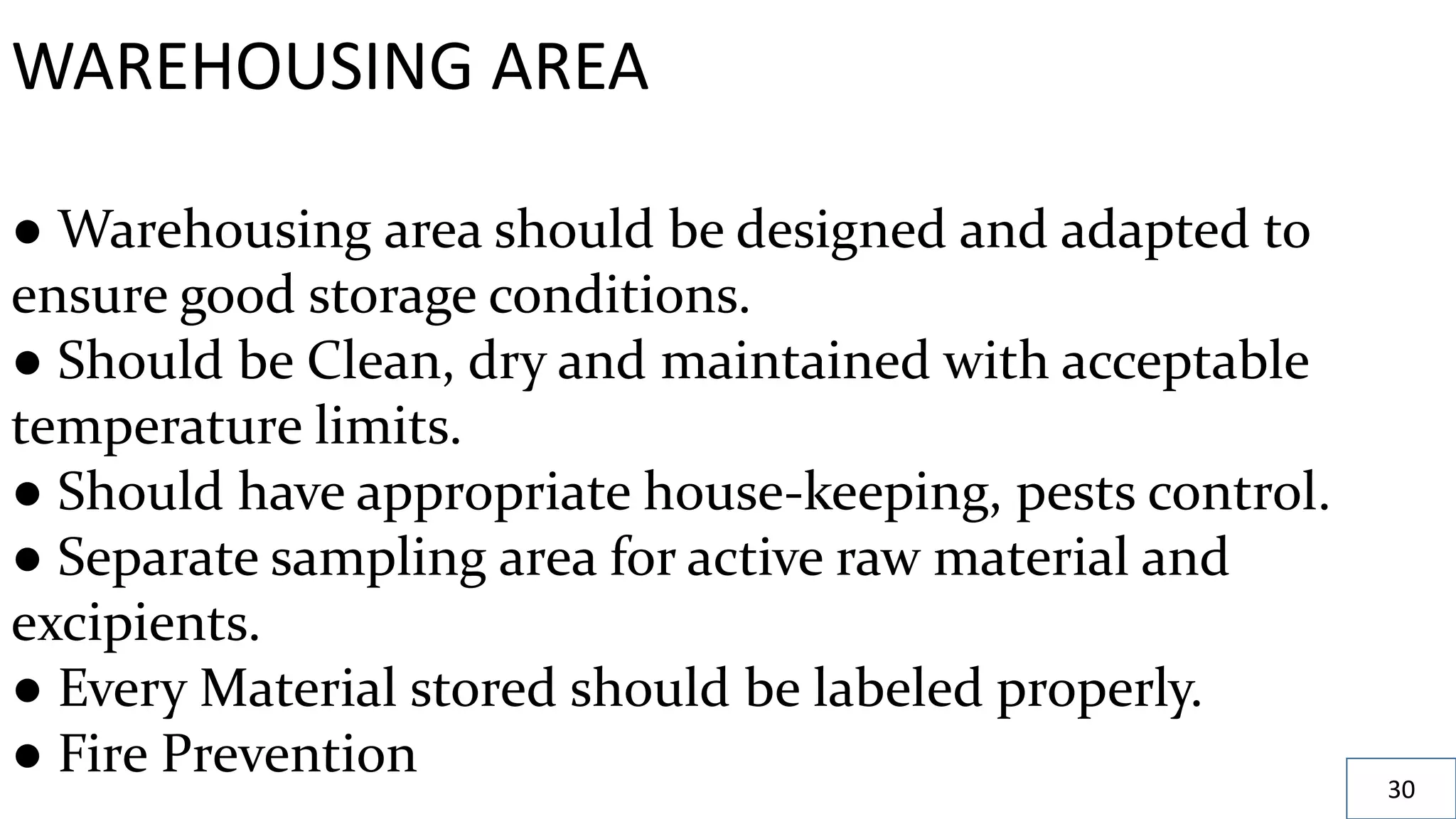 WAREHOUSING AREA

● Warehousing area should be designed and adapted to ensure good storage conditions.
● Should be Clean, dry and maintained with acceptable temperature limits.
● Should have appropriate house-keeping, pests control.
● Separate sampling area for active raw material and excipients.
● Every Material stored should be labeled properly.
● Fire Prevention

30